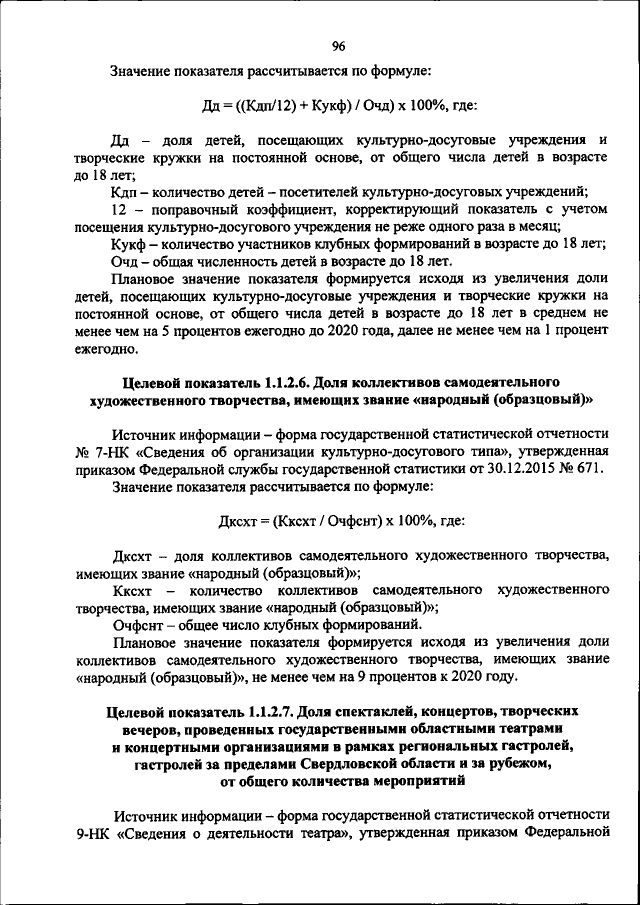 96

Значение показателя рассчитывается по формуле:

Дд = ((Кдп/12) + Кукф) / Очд) х 100%, где:

Дд – доля детей, посещающих культурно-досуговые учреждения и творческие кружки на постоянной основе, от общего числа детей в возрасте до 18 лет;

Кдп – количество детей – посетителей культурно-досуговых учреждений;

12 – поправочный коэффициент, корректирующий показатель с учетом посещения культурно-досугового учреждения не реже одного раза в месяц;

Кукф – количество участников клубных формирований в возрасте до 18 лет;

Очд – общая численность детей в возрасте до 18 лет.

Плановое значение показателя формируется исходя из увеличения доли детей, посещающих культурно-досуговые учреждения и творческие кружки на постоянной основе, от общего числа детей в возрасте до 18 лет в среднем не менее чем на 5 процентов ежегодно до 2020 года, далее не менее чем на 1 процент ежегодно.

Целевой показатель 1.1.2.6. Доля коллективов самодеятельного художественного творчества, имеющих звание «народный (образцовый)»

Источник информации – форма государственной статистической отчетности № 7-НК «Сведения об организации культурно-досугового типа», утвержденная приказом Федеральной службы государственной статистики от 30.12.2015 № 671.

Значение показателя рассчитывается по формуле:

Дксхт = (Кксхт / Очфснт) х 100%, где:

Дксхт – доля коллективов самодеятельного художественного творчества, имеющих звание «народный (образцовый)»;

Кксхт – количество коллективов самодеятельного художественного творчества, имеющих звание «народный (образцовый)»;

Очфснт – общее число клубных формирований.

Плановое значение показателя формируется исходя из увеличения доли коллективов самодеятельного художественного творчества, имеющих звание «народный (образцовый)», не менее чем на 9 процентов к 2020 году.

Целевой показатель 1.1.2.7. Доля спектаклей, концертов, творческих вечеров, проведенных государственными областными театрами и концертными организациями в рамках региональных гастролей, гастролей за пределами Свердловской области и за рубежом, от общего количества мероприятий

Источник информации – форма государственной статистической отчетности 9-НК «Сведения о деятельности театра», утвержденная приказом Федеральной